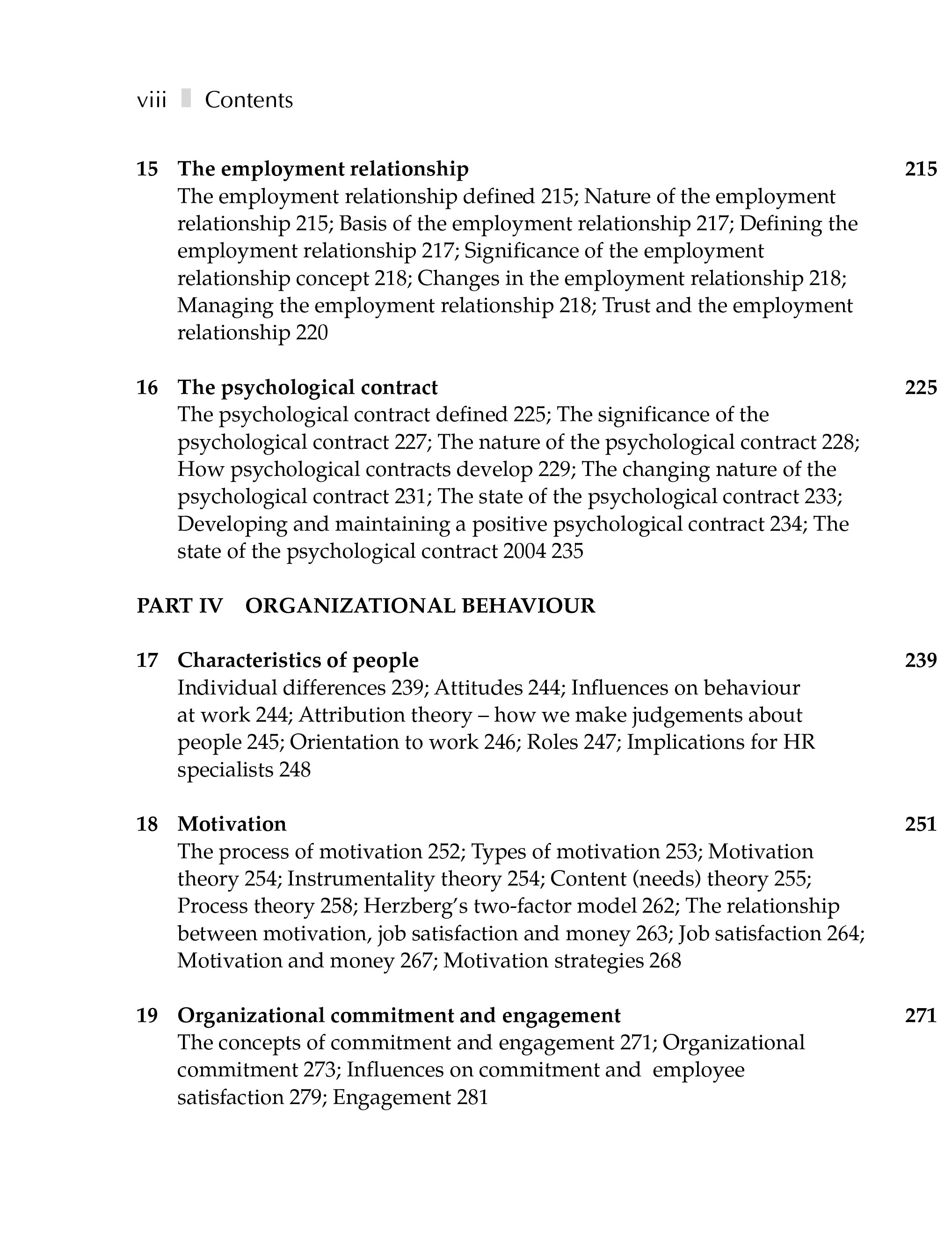 viii Contents

15 The employment relationship 215
The employment relationship defined 215; Nature of the employment relationship 215; Basis of the employment relationship 217; Defining the employment relationship 217; Significance of the employment relationship concept 218; Changes in the employment relationship 218; Managing the employment relationship 218; Trust and the employment relationship 220

16 The psychological contract 225
The psychological contract defined 225; The significance of the psychological contract 227; The nature of the psychological contract 228; How psychological contracts develop 229; The changing nature of the psychological contract 231; The state of the psychological contract 233; Developing and maintaining a positive psychological contract 234; The state of the psychological contract 2004 235

PART IV ORGANIZATIONAL BEHAVIOUR

17 Characteristics of people 239
Individual differences 239; Attitudes 244; Influences on behaviour at work 244; Attribution theory – how we make judgements about people 245; Orientation to work 246; Roles 247; Implications for HR specialists 248

18 Motivation 251
The process of motivation 252; Types of motivation 253; Motivation theory 254; Instrumentality theory 254; Content (needs) theory 255; Process theory 258; Herzberg's two-factor model 262; The relationship between motivation, job satisfaction and money 263; Job satisfaction 264; Motivation and money 267; Motivation strategies 268

19 Organizational commitment and engagement 271
The concepts of commitment and engagement 271; Organizational commitment 273; Influences on commitment and employee satisfaction 279; Engagement 281